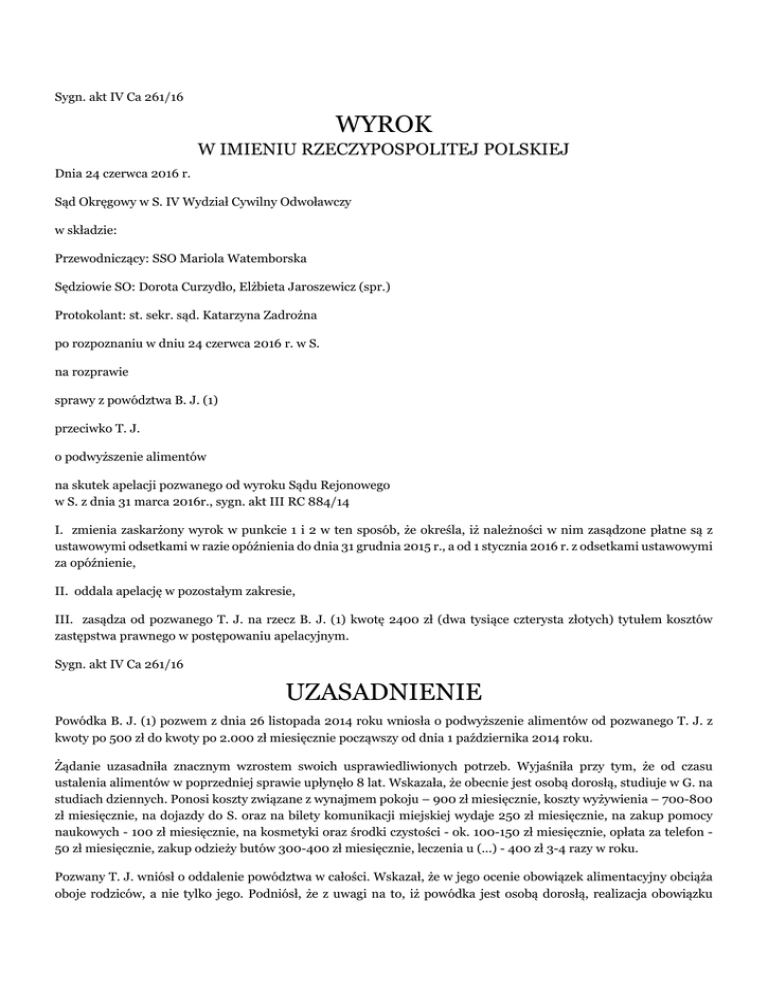 Sygn. akt IV Ca 261/16

WYROK

W IMIENIU RZECZYPOSPOLITEJ POLSKIEJ

Dnia 24 czerwca 2016 r.

Sąd Okręgowy w S. IV Wydział Cywilny Odwoławczy

w składzie:

Przewodniczący: SSO Mariola Watemborska

Sędziowie SO: Dorota Curzydło, Elżbieta Jaroszewicz (spr.)

Protokolant: st. sekr. sąd. Katarzyna Zadrożna

po rozpoznaniu w dniu 24 czerwca 2016 r. w S.

na rozprawie

sprawy z powództwa B. J. (1)

przeciwko T. J.

o podwyższenie alimentów

na skutek apelacji pozwanego od wyroku Sądu Rejonowego w S. z dnia 31 marca 2016r., sygn. akt III RC 884/14

I. zmienia zaskarżony wyrok w punkcie 1 i 2 w ten sposób, że określa, iż należności w nim zasądzone płatne są z ustawowymi odsetkami w razie opóźnienia do dnia 31 grudnia 2015 r., a od 1 stycznia 2016 r. z odsetkami ustawowymi za opóźnienie,

II. oddala apelację w pozostałym zakresie,

III. zasądza od pozwanego T. J. na rzecz B. J. (1) kwotę 2400 zł (dwa tysiące czterysta złotych) tytułem kosztów zastępstwa prawnego w postępowaniu apelacyjnym.

Sygn. akt IV Ca 261/16

UZASADNIENIE

Powódka B. J. (1) pozwem z dnia 26 listopada 2014 roku wniosła o podwyższenie alimentów od pozwanego T. J. z kwoty po 500 zł do kwoty po 2.000 zł miesięcznie począwszy od dnia 1 października 2014 roku.

Żądanie uzasadniła znacznym wzrostem swoich usprawiedliwionych potrzeb. Wyjaśniła przy tym, że od czasu ustalenia alimentów w poprzedniej sprawie upłynęło 8 lat. Wskazała, że obecnie jest osobą dorosłą, studiuje w G. na studiach dziennych. Ponosi koszty związane z wynajmem pokoju – 900 zł miesięcznie, koszty wyżywienia – 700-800 zł miesięcznie, na dojazdy do S. oraz na bilety komunikacji miejskiej wydaje 250 zł miesięcznie, na zakup pomocy naukowych - 100 zł miesięcznie, na kosmetyki oraz środki czystości - ok. 100-150 zł miesięcznie, opłata za telefon - 50 zł miesięcznie, zakup odzieży butów 300-400 zł miesięcznie, leczenia u (...) - 400 zł 3-4 razy w roku.

Pozwany T. J. wniósł o oddalenie powództwa w całości. Wskazał, że w jego ocenie obowiązek alimentacyjny obciąża oboje rodziców, a nie tylko jego. Podniósł, że z uwagi na to, iż powódka jest osobą dorosłą, realizacja obowiązku